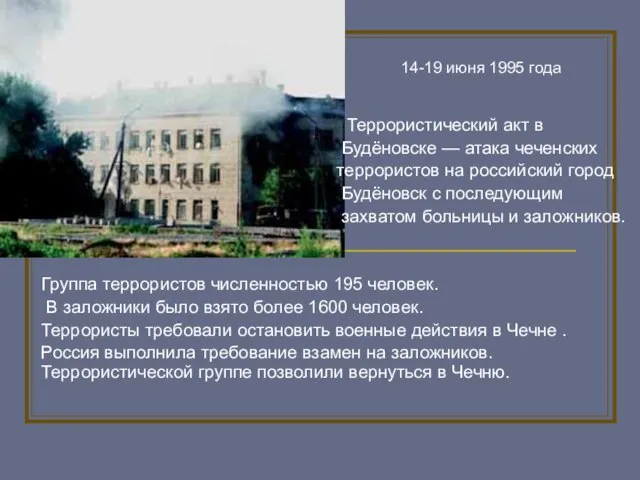 14-19 июня 1995 года

Террористический акт в Будёновске — атака чеченских террористов на российский город Будёновск с последующим захватом больницы и заложников.

Группа террористов численностью 195 человек.
В заложники было взято более 1600 человек.
Террористы требовали остановить военные действия в Чечне .
Россия выполнила требование взамен на заложников.
Террористической группе позволили вернуться в Чечню.